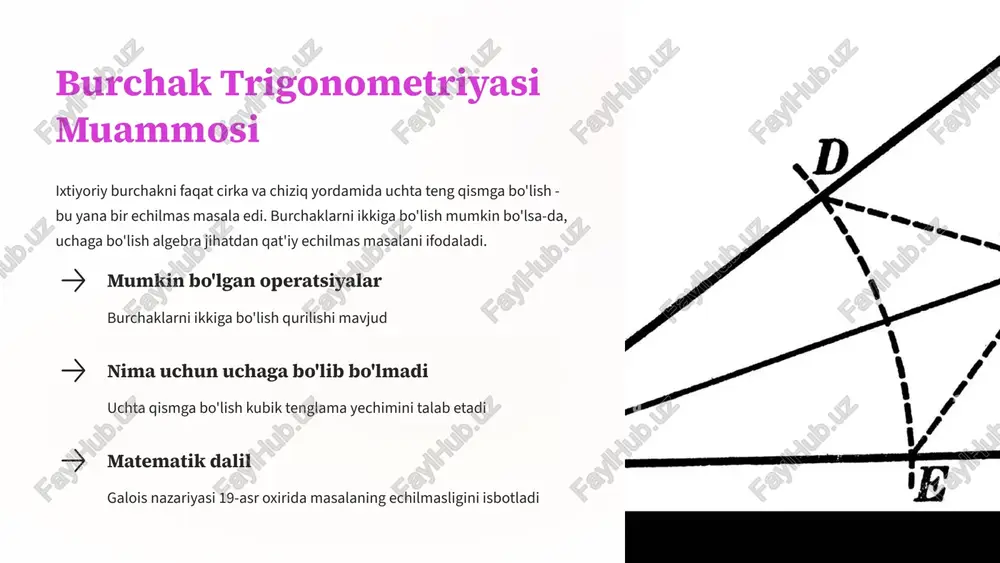 Burchak Trigonometriyasi Muammosi

Ixtiyoriy burchakni faqat cirka va chiziq yordamida uchta teng qismga bo'lish - bu yana bir echilmas masala edi. Burchaklarni ikkiga bo'lish mumkin bo'lsa-da, uchaga bo'lish algebra jihatdan qat'iy echilmas masalani ifodaladi.

Mumkin bo'lgan operatsiyalar

Burchaklarni ikkiga bo'lish qurilishi mavjud

Nima uchun uchaga bo'lib bo'lmadi

Uchta qismga bo'lish kubik tenglama yechimini talab etadi

Matematik dalil

Galois nazariyasi 19-asr oxirida masalaning echilmasligini isbotladi

D

E

FaylHub.uz